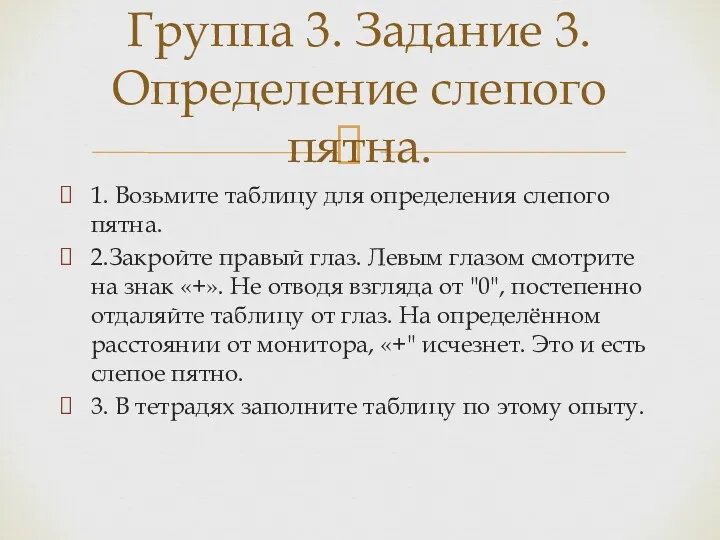 Группа 3. Задание 3. Определение слепого пятна.

1. Возьмите таблицу для определения слепого пятна.

2.Закройте правый глаз. Левым глазом смотрите на знак «+». Не отводя взгляда от "0", постепенно отдаляйте таблицу от глаз. На определённом расстоянии от монитора, «+" исчезнет. Это и есть слепое пятно.

3. В тетрадях заполните таблицу по этому опыту.